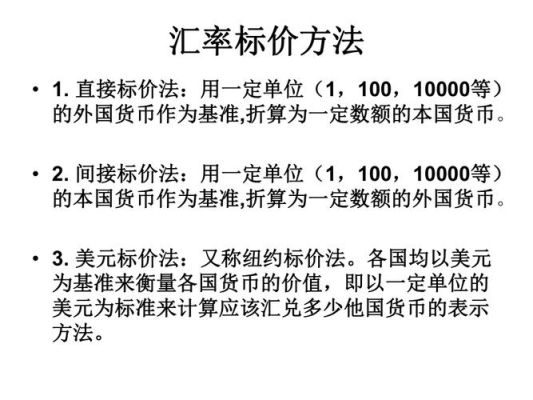 汇率标价方法

• 1. 直接标价法：用一定单位（1，100，10000等）的外国货币作为基准,折算为一定数额的本国货币。

• 2. 间接标价法：用一定单位（1，100，10000等）的本国货币作为基准,折算为一定数额的外国货币。

• 3. 美元标价法：又称纽约标价法。各国均以美元为基准来衡量各国货币的价值，即以一定单位的美元为标准来计算应该汇兑多少他国货币的表示方法。